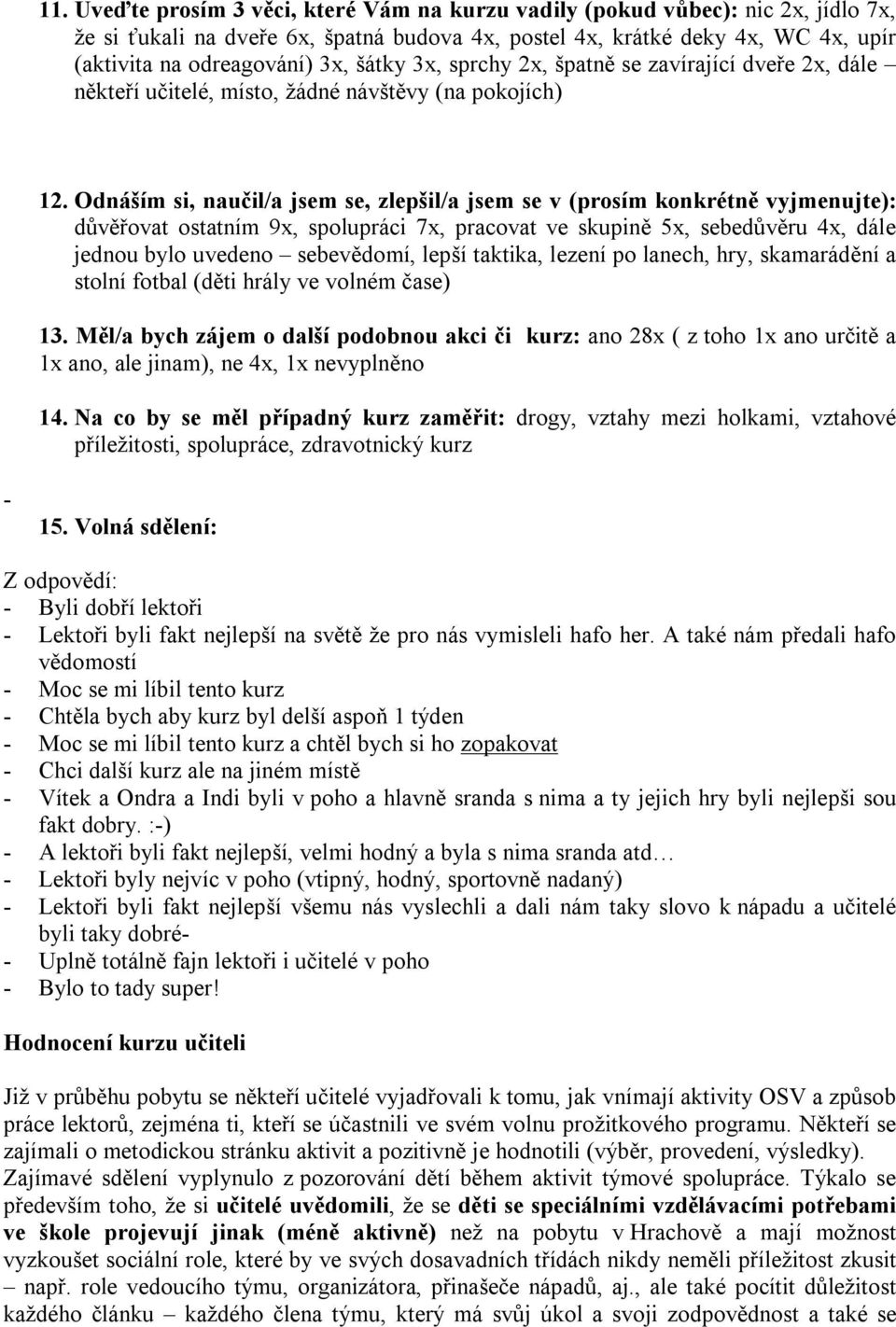 11. Uveďte prosím 3 věci, které Vám na kurzu vadily (pokud vůbec): nic 2x, jídlo 7x, že si ťukali na dveře 6x, špatná budova 4x, postel 4x, krátké deky 4x, WC 4x, upír (aktivita na odreagování) 3x, šátky 3x, sprchy 2x, špatně se zavírající dveře 2x, dále – někteří učitelé, místo, žádné návštěvy (na pokojích)

12. Odnáším si, naučil/a jsem se, zlepšil/a jsem se v (prosím konkrétně vyjmenujte): důvěřovat ostatním 9x, spolupráci 7x, pracovat ve skupině 5x, sebedůvěru 4x, dále jednou bylo uvedeno – sebevědomí, lepší taktika, lezení po lanech, hry, skamarádění a stolní fotbal (děti hrály ve volném čase)

13. Měl/a bych zájem o další podobnou akci či kurz: ano 28x ( z toho 1x ano určitě a 1x ano, ale jinam), ne 4x, 1x nevyplněno

14. Na co by se měl případný kurz zaměřit: drogy, vztahy mezi holkami, vztahové příležitosti, spolupráce, zdravotnický kurz

-

15. Volná sdělení:

Z odpovědí:
- Byli dobří lektoři
- Lektoři byli fakt nejlepší na světě že pro nás vymisleli hafo her. A také nám předali hafo vědomostí
- Moc se mi líbil tento kurz
- Chtěla bych aby kurz byl delší aspoň 1 týden
- Moc se mi líbil tento kurz a chtěl bych si ho zopakovat
- Chci další kurz ale na jiném místě
- Vítek a Ondra a Indi byli v poho a hlavně sranda s nima a ty jejich hry byli nejlepši sou fakt dobry. :-)
- A lektoři byli fakt nejlepší, velmi hodný a byla s nima sranda atd…
- Lektoři byly nejvíc v poho (vtipný, hodný, sportovně nadaný)
- Lektoři byli fakt nejlepší všemu nás vyslechli a dali nám taky slovo k nápadu a učitelé byli taky dobré-
- Uplně totálně fajn lektoři i učitelé v poho
- Bylo to tady super!

Hodnocení kurzu učiteli

Již v průběhu pobytu se někteří učitelé vyjadřovali k tomu, jak vnímají aktivity OSV a způsob práce lektorů, zejména ti, kteří se účastnili ve svém volnu prožitkového programu. Někteří se zajímali o metodickou stránku aktivit a pozitivně je hodnotili (výběr, provedení, výsledky). Zajímavé sdělení vyplynulo z pozorování dětí během aktivit týmové spolupráce. Týkalo se především toho, že si učitelé uvědomili, že se děti se speciálními vzdělávacími potřebami ve škole projevují jinak (méně aktivně) než na pobytu v Hrachově a mají možnost vyzkoušet sociální role, které by ve svých dosavadních třídách nikdy neměli příležitost zkusit – např. role vedoucího týmu, organizátora, přinašeče nápadů, aj., ale také pocítit důležitost každého článku – každého člena týmu, který má svůj úkol a svoji zodpovědnost a také se